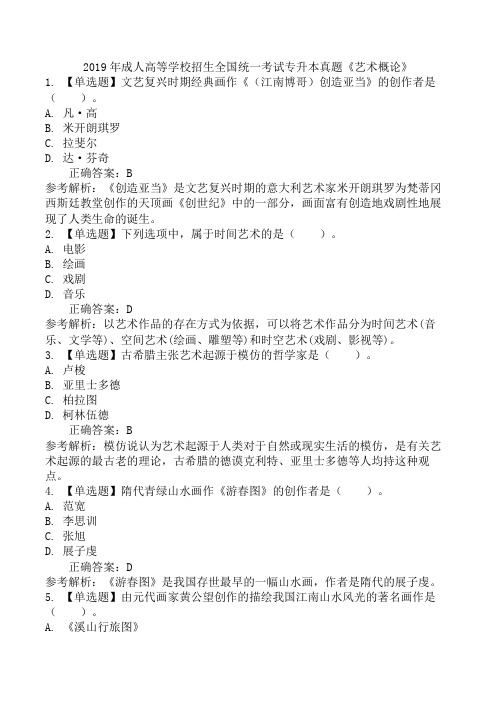 2019 年成人高等学校招生全国统一考试专升本真题《艺术概论》

1. 【单选题】文艺复兴时期经典画作《（江南博哥）创造亚当》的创作者是（ ）。

A. 凡·高

B. 米开朗琪罗

C. 拉斐尔

D. 达·芬奇

正确答案：B

参考解析：《创造亚当》是文艺复兴时期的意大利艺术家米开朗琪罗为梵蒂冈西斯廷教堂创作的天顶画《创世纪》中的一部分，画面富有创造地戏剧性地展现了人类生命的诞生。

2. 【单选题】下列选项中，属于时间艺术的是（ ）。

A. 电影

B. 绘画

C. 戏剧

D. 音乐

正确答案：D

参考解析：以艺术作品的存在方式为依据，可以将艺术作品分为时间艺术(音乐、文学等)、空间艺术(绘画、雕塑等)和时空艺术(戏剧、影视等)。

3. 【单选题】古希腊主张艺术起源于模仿的哲学家是（ ）。

A. 卢梭

B. 亚里士多德

C. 柏拉图

D. 柯林伍德

正确答案：B

参考解析：模仿说认为艺术起源于人类对于自然或现实生活的模仿，是有关艺术起源的最古老的理论，古希腊的德谟克利特、亚里士多德等人均持这种观点。

4. 【单选题】隋代青绿山水画作《游春图》的创作者是（ ）。

A. 范宽

B. 李思训

C. 张旭

D. 展子虔

正确答案：D

参考解析：《游春图》是我国存世最早的一幅山水画，作者是隋代的展子虔。

5. 【单选题】由元代画家黄公望创作的描绘我国江南山水风光的著名画作是（ ）。

A. 《溪山行旅图》